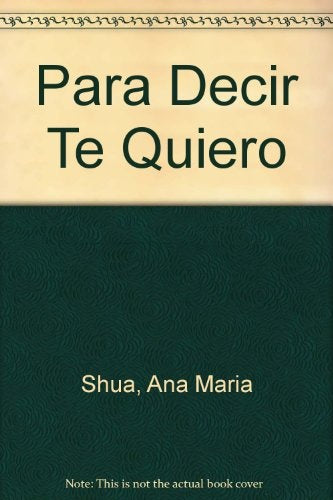 Para Decir Te Quiero

Shua, Ana Maria

Note: This is not the actual book cover